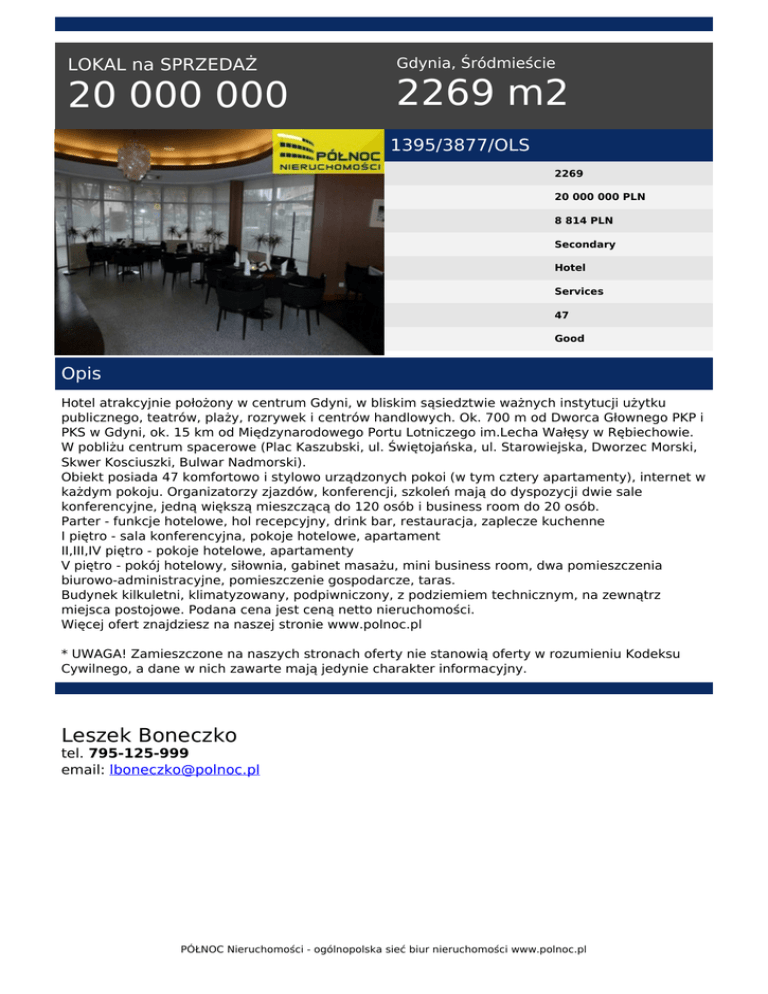 LOKAL na SPRZEDAŻ
20 000 000

Gdynia, Śródmieście
2269 m2

PÓŁNOC NIERUCHOMOŚCI

1395/3877/OLS

2269
20 000 000 PLN
8 814 PLN
Secondary
Hotel
Services
47
Good

Opis

Hotel atrakcyjnie położony w centrum Gdyni, w bliskim sąsiedztwie ważnych instytucji użytku publicznego, teatrów, plaży, rozrywek i centrów handlowych. Ok. 700 m od Dworca Głownego PKP i PKS w Gdyni, ok. 15 km od Międzynarodowego Portu Lotniczego im.Lecha Wałęsy w Rębiechowie. W pobliżu centrum spacerowe (Plac Kaszubski, ul. Świętojańska, ul. Starowiejska, Dworzec Morski, Skwer Kosciuszki, Bulwar Nadmorski).
Obiekt posiada 47 komfortowo i stylowo urządzonych pokoi (w tym cztery apartamenty), internet w każdym pokoju. Organizatorzy zjazdów, konferencji, szkoleń mają do dyspozycji dwie sale konferencyjne, jedną większą mieszczącą do 120 osób i business room do 20 osób.
Parter - funkcje hotelowe, hol recepcyjny, drink bar, restauracja, zaplecze kuchenne
I piętro - sala konferencyjna, pokoje hotelowe, apartament
II,III,IV piętro - pokoje hotelowe, apartamenty
V piętro - pokój hotelowy, siłownia, gabinet masażu, mini business room, dwa pomieszczenia biurowo-administracyjne, pomieszczenie gospodarcze, taras.
Budynek kilkuletni, klimatyzowany, podpiwniczony, z podziemiem technicznym, na zewnątrz miejsca postojowe. Podana cena jest ceną netto nieruchomości.
Więcej ofert znajdziesz na naszej stronie www.polnoc.pl

* UWAGA! Zamieszczone na naszych stronach oferty nie stanowią oferty w rozumieniu Kodeksu Cywilnego, a dane w nich zawarte mają jedynie charakter informacyjny.

Leszek Boneczko
tel. 795-125-999
email: lboneczko@polnoc.pl

PÓŁNOC Nieruchomości - ogólnopolska sieć biur nieruchomości www.polnoc.pl